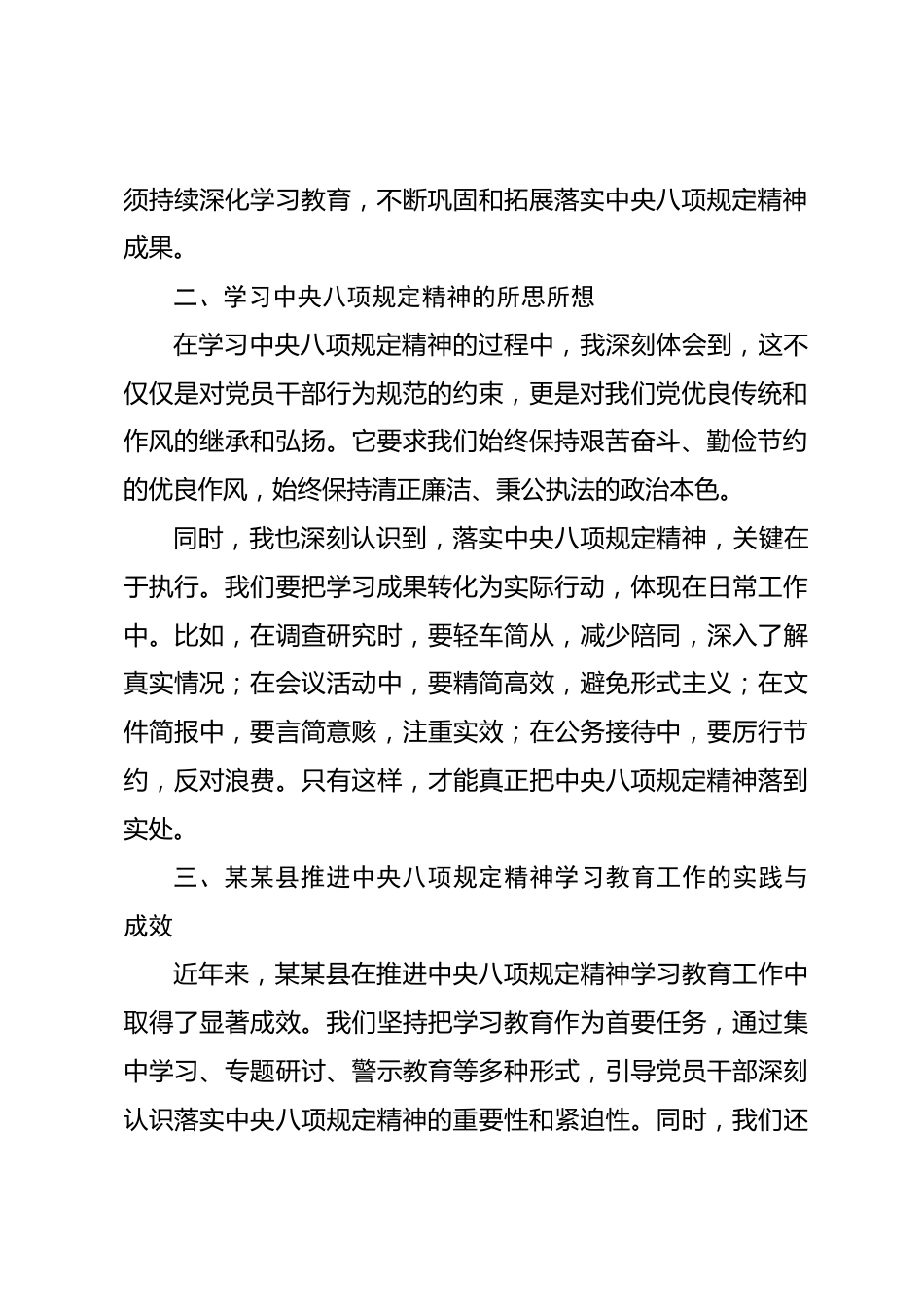 须持续深化学习教育，不断巩固和拓展落实中央八项规定精神成果。

二、学习中央八项规定精神的所思所想

在学习中央八项规定精神的过程中，我深刻体会到，这不仅仅是对党员干部行为规范的约束，更是对我们党优良传统和作风的继承和弘扬。它要求我们始终保持艰苦奋斗、勤俭节约的优良作风，始终保持清正廉洁、秉公执法的政治本色。

同时，我也深刻认识到，落实中央八项规定精神，关键在于执行。我们要把学习成果转化为实际行动，体现在日常工作中。比如，在调查研究时，要轻车简从，减少陪同，深入了解真实情况；在会议活动中，要精简高效，避免形式主义；在文件简报中，要言简意赅，注重实效；在公务接待中，要厉行节约，反对浪费。只有这样，才能真正把中央八项规定精神落到实处。

三、某某县推进中央八项规定精神学习教育工作的实践与成效

近年来，某某县在推进中央八项规定精神学习教育工作中取得了显著成效。我们坚持把学习教育作为首要任务，通过集中学习、专题研讨、警示教育等多种形式，引导党员干部深刻认识落实中央八项规定精神的重要性和紧迫性。同时，我们还